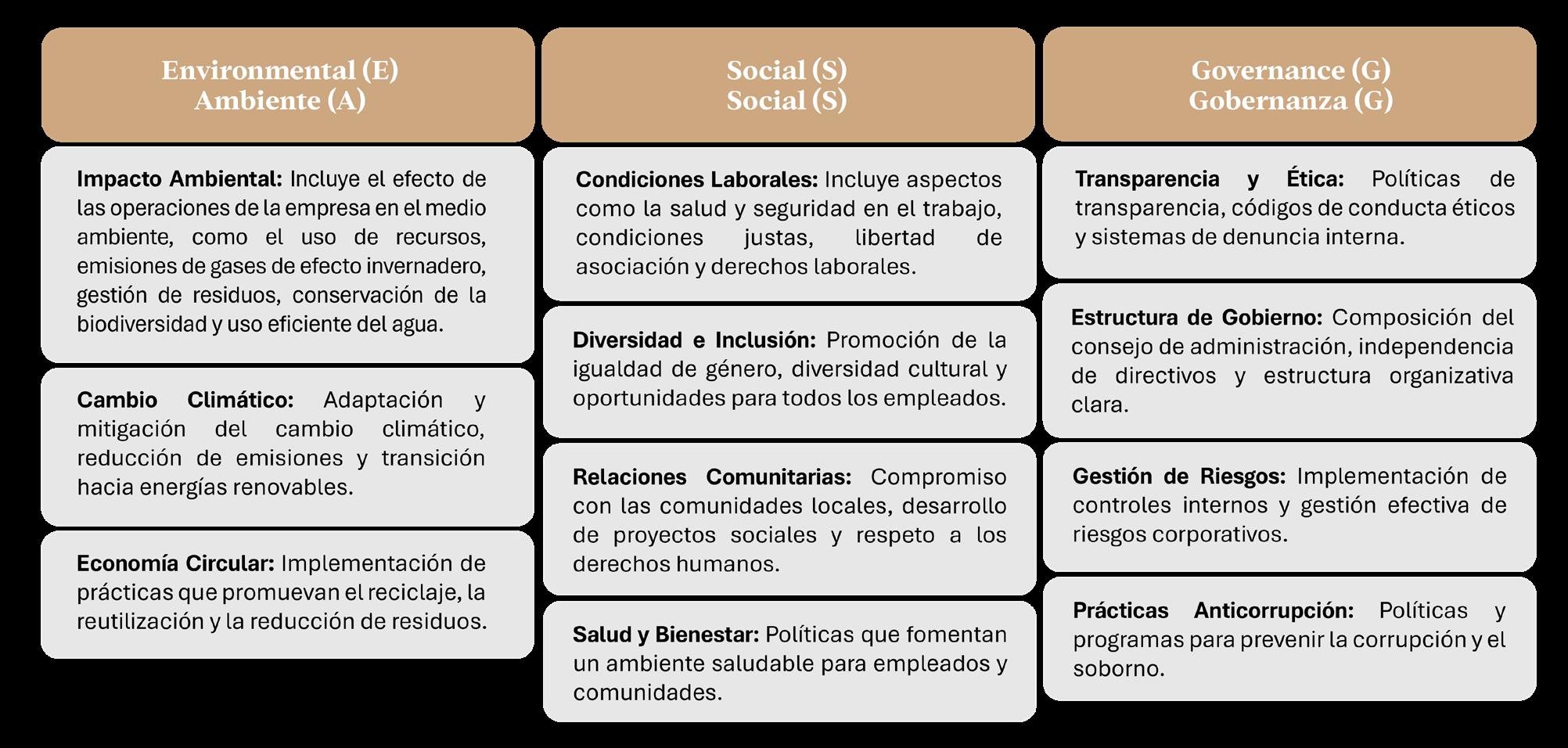 Environmental (E)
Ambiente (A)

Impacto Ambiental: Incluye el efecto de las operaciones de la empresa en el medio ambiente, como el uso de recursos, emisiones de gases de efecto invernadero, gestión de residuos, conservación de la biodiversidad y uso eficiente del agua.

Cambio Climático: Adaptación y mitigación del cambio climático, reducción de emisiones y transición hacia energías renovables.

Economía Circular: Implementación de prácticas que promuevan el reciclaje, la reutilización y la reducción de residuos.

Social (S)
Social (S)

Condiciones Laborales: Incluye aspectos como la salud y seguridad en el trabajo, condiciones justas, libertad de asociación y derechos laborales.

Diversidad e Inclusión: Promoción de la igualdad de género, diversidad cultural y oportunidades para todos los empleados.

Relaciones Comunitarias: Compromiso con las comunidades locales, desarrollo de proyectos sociales y respeto a los derechos humanos.

Salud y Bienestar: Políticas que fomentan un ambiente saludable para empleados y comunidades.

Governance (G)
Gobernanza (G)

Transparencia y Ética: Políticas de transparencia, códigos de conducta éticos y sistemas de denuncia interna.

Estructura de Gobierno: Composición del consejo de administración, independencia de directivos y estructura organizativa clara.

Gestión de Riesgos: Implementación de controles internos y gestión efectiva de riesgos corporativos.

Prácticas Anticorrupción: Políticas y programas para prevenir la corrupción y el soborno.